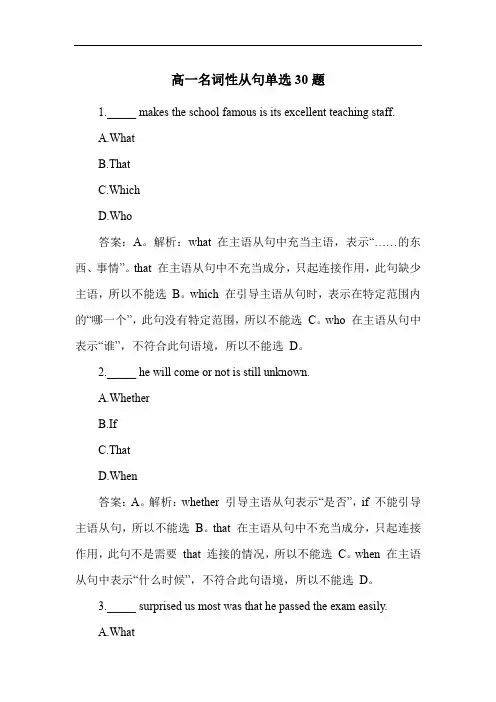 高一名词性从句单选 30 题

1._____ makes the school famous is its excellent teaching staff.

A.What

B.That

C.Which

D.Who

答案：A。解析：what 在主语从句中充当主语，表示“……的东西、事情”。that 在主语从句中不充当成分，只起连接作用，此句缺少主语，所以不能选 B。which 在引导主语从句时，表示在特定范围内的“哪一个”，此句没有特定范围，所以不能选 C。who 在主语从句中表示“谁”，不符合此句语境，所以不能选 D。

2._____ he will come or not is still unknown.

A.Whether

B.If

C.That

D.When

答案：A。解析：whether 引导主语从句表示“是否”，if 不能引导主语从句，所以不能选 B。that 在主语从句中不充当成分，只起连接作用，此句不是需要 that 连接的情况，所以不能选 C。when 在主语从句中表示“什么时候”，不符合此句语境，所以不能选 D。

3._____ surprised us most was that he passed the exam easily.

A.What